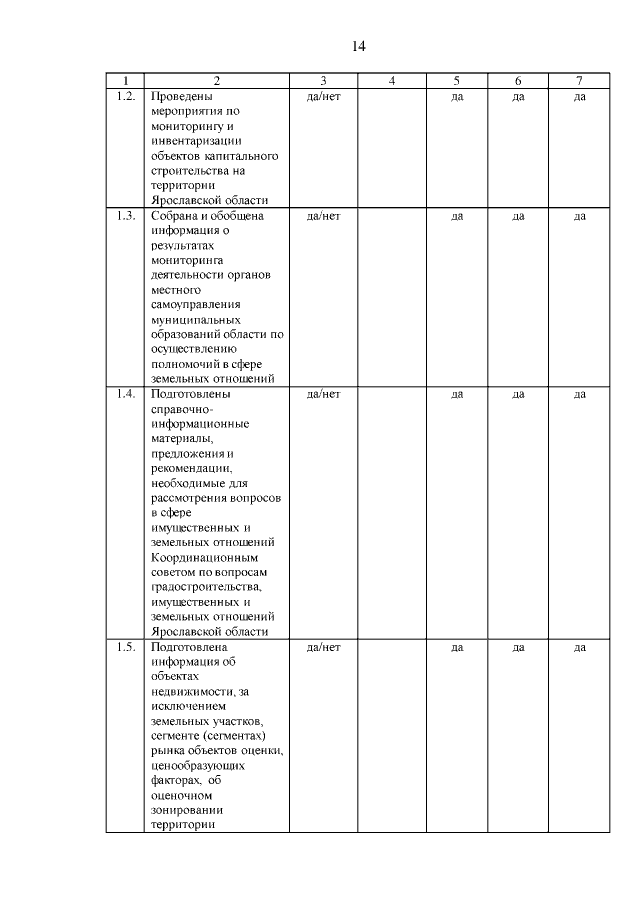 14

| 1 | 2 | 3 | 4 | 5 | 6 | 7 |
|---|---|---|---|---|---|---|
| 1.2. | Проведены мероприятия по мониторингу и инвентаризации объектов капитального строительства на территории Ярославской области | да/нет | | да | да | да |
| 1.3. | Собрана и обобщена информация о результатах мониторинга деятельности органов местного самоуправления муниципальных образований области по осуществлению полномочий в сфере земельных отношений | да/нет | | да | да | да |
| 1.4. | Подготовлены справочно-информационные материалы, предложения и рекомендации, необходимые для рассмотрения вопросов в сфере имущественных и земельных отношений Координационным советом по вопросам градостроительства, имущественных и земельных отношений Ярославской области | да/нет | | да | да | да |
| 1.5. | Подготовлена информация об объектах недвижимости, за исключением земельных участков, сегменте (сегментах) рынка объектов оценки, ценообразующих факторах, об оценочном зонировании территории | да/нет | | да | да | да |